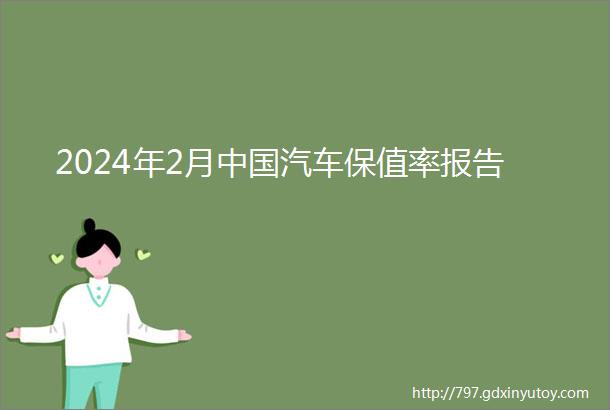 2024年2月中国汽车保值率报告

http://797.gdxinyutoy.com